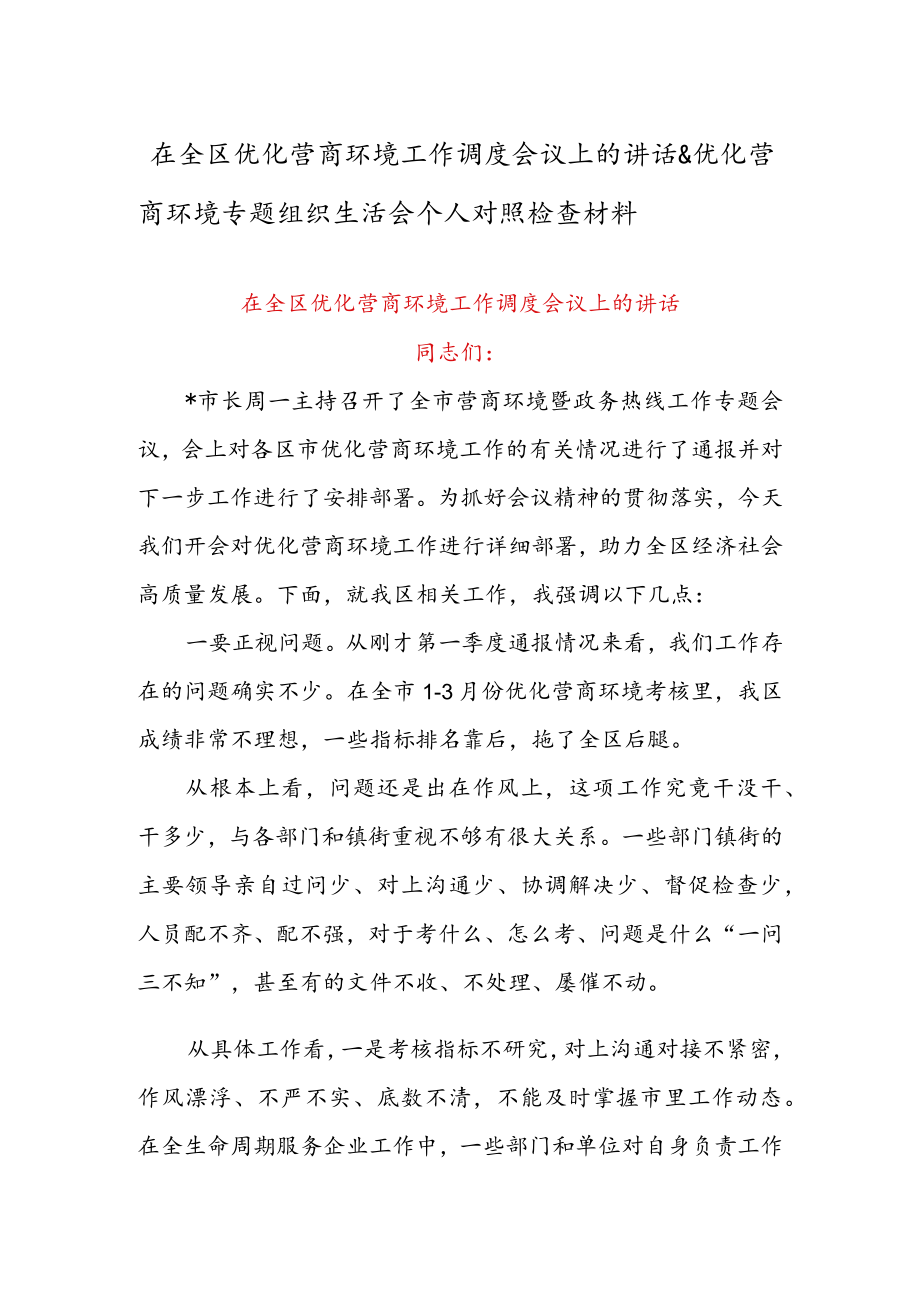 在全区优化营商环境工作调度会议上的讲话&优化营商环境专题组织生活会个人对照检查材料

在全区优化营商环境工作调度会议上的讲话

同志们：

*市长周一主持召开了全市营商环境暨政务热线工作专题会议，会上对各区市优化营商环境工作的有关情况进行了通报并对下一步工作进行了安排部署。为抓好会议精神的贯彻落实，今天我们开会对优化营商环境工作进行详细部署，助力全区经济社会高质量发展。下面，就我区相关工作，我强调以下几点：

一要正视问题。从刚才第一季度通报情况来看，我们工作存在的问题确实不少。在全市1-3月份优化营商环境考核里，我区成绩非常不理想，一些指标排名靠后，拖了全区后腿。

从根本上看，问题还是出在作风上，这项工作究竟干没干、干多少，与各部门和镇街重视不够有很大关系。一些部门镇街的主要领导亲自过问少、对上沟通少、协调解决少、督促检查少，人员配不齐、配不强，对于考什么、怎么考、问题是什么“一问三不知”，甚至有的文件不收、不处理、屡催不动。

从具体工作看，一是考核指标不研究，对上沟通对接不紧密，作风漂浮、不严不实、底数不清，不能及时掌握市里工作动态。在全生命周期服务企业工作中，一些部门和单位对自身负责工作